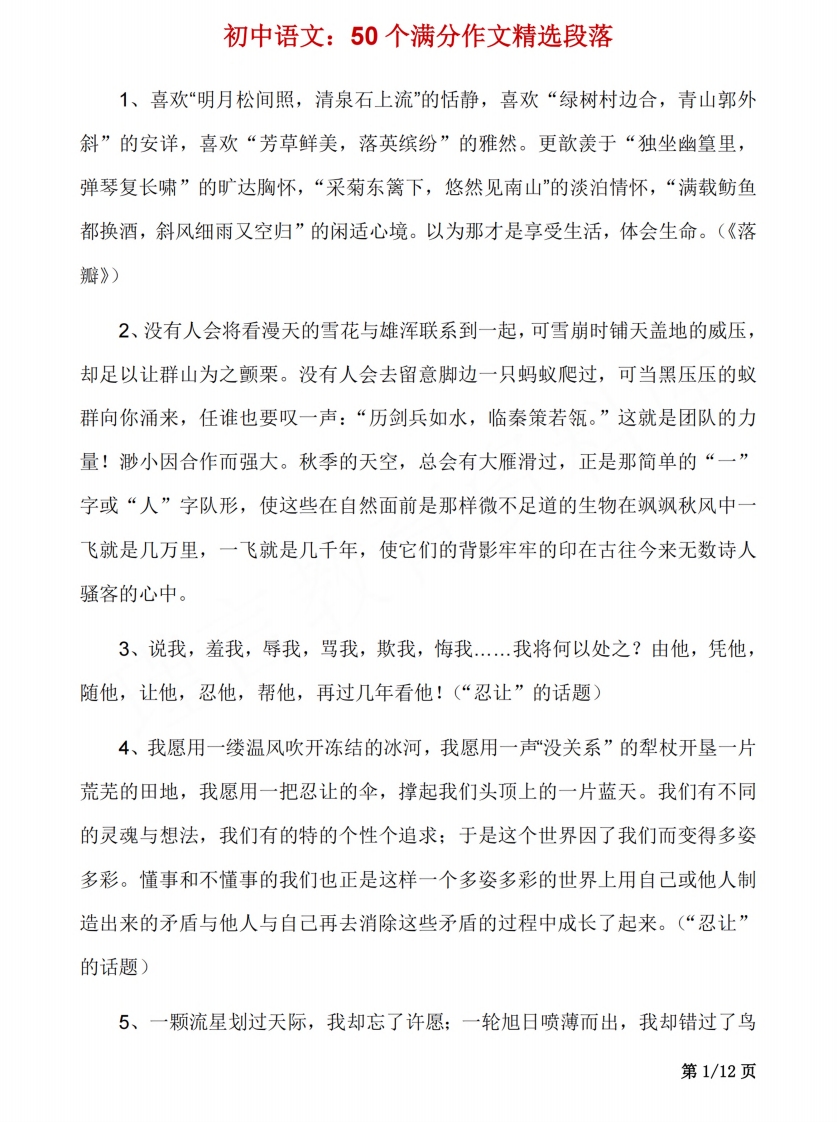 初中语文：50个满分作文精选段落

1、喜欢“明月松间照，清泉石上流”的恬静，喜欢“绿树村边合，青山郭外斜”的安详，喜欢“芳草鲜美，落英缤纷”的雅然。更歆羡于“独坐幽篁里，弹琴复长啸”的旷达胸怀，“采菊东篱下，悠然见南山”的淡泊情怀，“满载鲂鱼都换酒，斜风细雨又空归”的闲适心境。以为那才是享受生活，体会生命。(《落瓣》)

2、没有人会将看漫天的雪花与雄浑联系到一起，可雪崩时铺天盖地的威压，却足以让群山为之颤栗。没有人会去留意脚边一只蚂蚁爬过，可当黑压压的蚁群向你涌来，任谁也要叹一声：“历剑兵如水，临秦策若瓴。”这就是团队的力量！渺小因合作而强大。秋季的天空，总会有大雁滑过，正是那简单的“一”字或“人”字队形，使这些在自然面前是那样微不足道的生物在飒飒秋风中一飞就是几万里，一飞就是几千年，使它们的背影牢牢的印在古往今来无数诗人骚客的心中。

3、说我，羞我，辱我，骂我，欺我，悔我……我将何以处之？由他，凭他，随他，让他，忍他，帮他，再过几年看他！(“忍让”的话题)

4、我愿用一缕温风吹开冻结的冰河，我愿用一声“没关系”的犁杖开垦一片荒芜的田地，我愿用一把忍让的伞，撑起我们头顶上的一片蓝天。我们有不同的灵魂与想法，我们有的特的个性个追求；于是这个世界因了我们而变得多姿多彩。懂事和不懂事的我们也正是这样一个多姿多彩的世界上用自己或他人制造出来的矛盾与他人与自己再去消除这些矛盾的过程中成长了起来。(“忍让”的话题)

5、一颗流星划过天际，我却忘了许愿；一轮旭日喷薄而出，我却错过了鸟

第 1/12 页